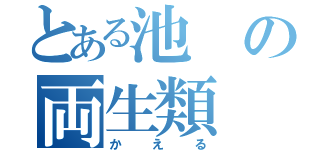 とある池の両生類
かえる